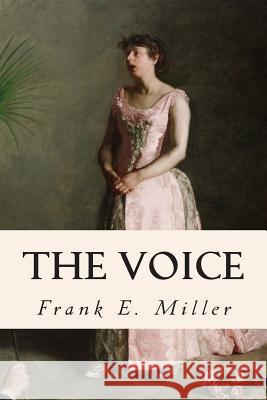 THE VOICE

Frank E. Miller

Kraina Książek